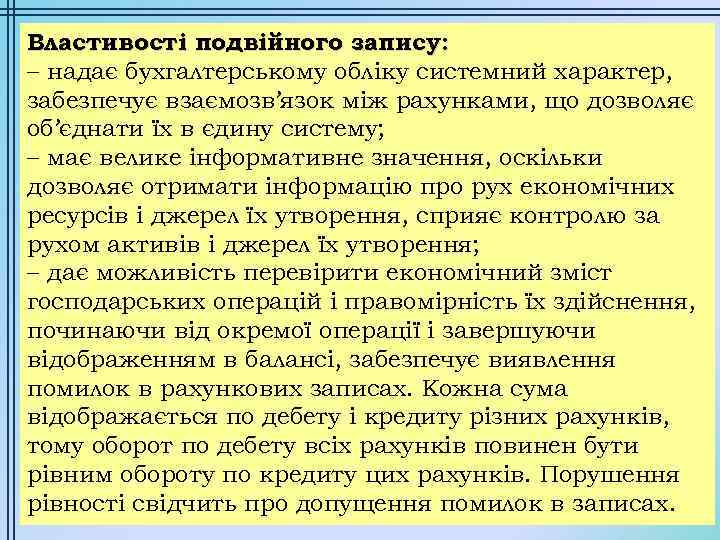 Властивості подвійного запису:
– надає бухгалтерському обліку системний характер, забезпечує взаємозв’язок між рахунками, що дозволяє об’єднати їх в єдину систему;
– має велике інформативне значення, оскільки дозволяє отримати інформацію про рух економічних ресурсів і джерел їх утворення, сприяє контролю за рухом активів і джерел їх утворення;
– дає можливість перевірити економічний зміст господарських операцій і правомірність їх здійснення, починаючи від окремої операції і завершуючи відображенням в балансі, забезпечує виявлення помилок в рахункових записах. Кожна сума відображається по дебету і кредиту різних рахунків, тому оборот по дебету всіх рахунків повинен бути рівним обороту по кредиту цих рахунків. Порушення рівності свідчить про допущення помилок в записах.